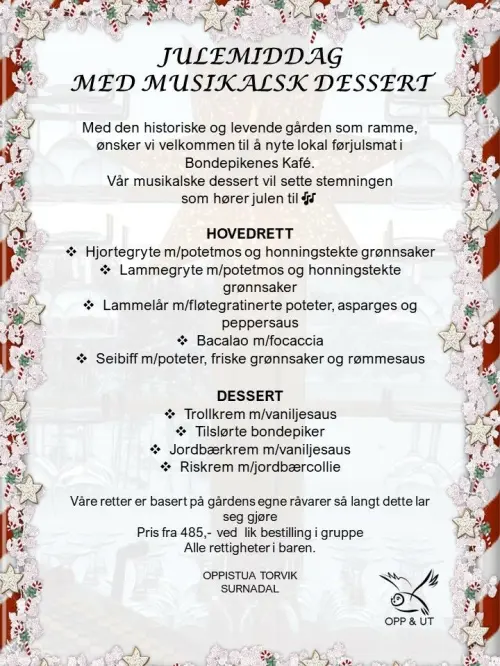 JULEMIDDAG
MED MUSIKALSK DESSERT

Med den historiske og levende gården som ramme, ønsker vi velkommen til å nyte lokal førjulsmat i Bondepikenes Kafé.
Vår musikalske dessert vil sette stemningen som hører julen til 🎶

HOVEDRETT
❖ Hjortegryte m/potetmos og honningstekte grønnsaker
❖ Lammegryte m/potetmos og honningstekte grønnsaker
❖ Lammelår m/fløtegratinerte poteter, asparges og peppersaus
❖ Bacalao m/focaccia
❖ Seibiff m/poteter, friske grønnsaker og rømmesaus

DESSERT
❖ Trollkrem m/vaniljesaus
❖ Tilslørte bondepiker
❖ Jordbærkrem m/vaniljesaus
❖ Riskrem m/jordbærcollie

Våre retter er basert på gårdens egne råvarer så langt dette lar seg gjøre
Pris fra 485,- ved lik bestilling i gruppe
Alle rettigheter i baren.

OPPISTUA TORVIK
SURNADAL

OPP & UT